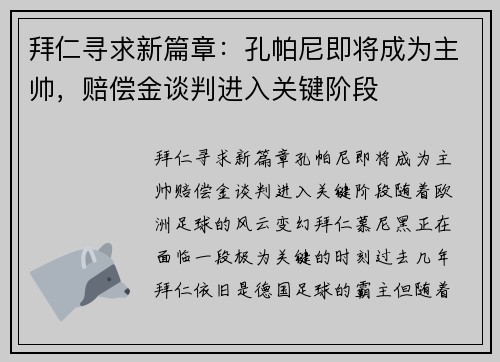 拜仁寻求新篇章：孔帕尼即将成为主帅，赔偿金谈判进入关键阶段

拜仁寻求新篇章孔帕尼即将成为主帅赔偿金谈判进入关键阶段随着欧洲足球的风云变幻拜仁慕尼黑正在面临一段极为关键的时刻过去几年拜仁依旧是德国足球的霸主但随着